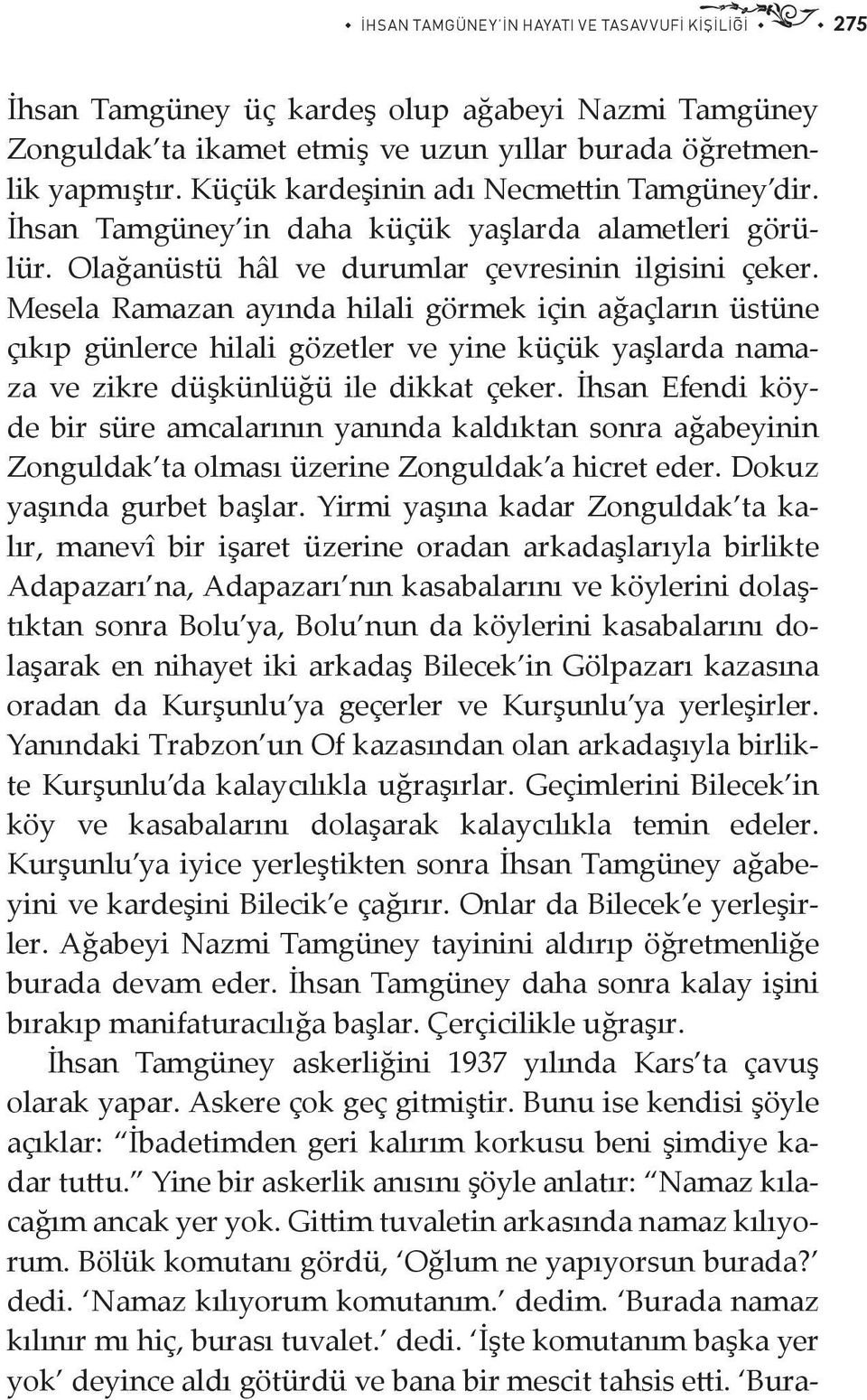 İHSAN TAMGÜNEY'İN HAYATI VE TASAVVUFİ KİŞİLİĞİ 275

İhsan Tamgüney üç kardeş olup ağabeyi Nazmi Tamgüney Zonguldak'ta ikamet etmiş ve uzun yıllar burada öğretmenlik yapmıştır. Küçük kardeşinin adı Necmettin Tamgüney'dir. İhsan Tamgüney'in daha küçük yaşlarda alametleri görülür. Olağanüstü hâl ve durumlar çevresinin ilgisini çeker. Mesela Ramazan ayında hilali görmek için ağaçların üstüne çıkıp günlerce hilali gözetler ve yine küçük yaşlarda namaza ve zikre düşkünlüğü ile dikkat çeker. İhsan Efendi köyde bir süre amcalarının yanında kaldıktan sonra ağabeyinin Zonguldak'ta olması üzerine Zonguldak'a hicret eder. Dokuz yaşında gurbet başlar. Yirmi yaşına kadar Zonguldak'ta kalır, manevî bir işaret üzerine oradan arkadaşlarıyla birlikte Adapazarı'na, Adapazarı'nın kasabalarını ve köylerini dolaştıktan sonra Bolu'ya, Bolu'nun da köylerini kasabalarını dolaşarak en nihayet iki arkadaş Bilecek'in Gölpazarı kazasına oradan da Kurşunlu'ya geçerler ve Kurşunlu'ya yerleşirler. Yanındaki Trabzon'un Of kazasından olan arkadaşıyla birlikte Kurşunlu'da kalaycılıkla uğraşırlar. Geçimlerini Bilecek'in köy ve kasabalarını dolaşarak kalaycılıkla temin edeler. Kurşunlu'ya iyice yerleştikten sonra İhsan Tamgüney ağabeyini ve kardeşini Bilecik'e çağırır. Onlar da Bilecek'e yerleşirler. Ağabeyi Nazmi Tamgüney tayinini aldırıp öğretmenliğe burada devam eder. İhsan Tamgüney daha sonra kalay işini bırakıp manifaturacılığa başlar. Çerçicilikle uğraşır.

İhsan Tamgüney askerliğini 1937 yılında Kars'ta çavuş olarak yapar. Askere çok geç gitmiştir. Bunu ise kendisi şöyle açıklar: "İbadetimden geri kalırım korkusu beni şimdiye kadar tuttu." Yine bir askerlik anısını şöyle anlatır: "Namaz kılacağım ancak yer yok. Gittim tuvaletin arkasında namaz kılıyorum. Bölük komutanı gördü, 'Oğlum ne yapıyorsun burada?' dedi. 'Namaz kılıyorum komutanım.' dedim. 'Burada namaz kılınır mı hiç, burası tuvalet.' dedi. 'İşte komutanım başka yer yok' deyince aldı götürdü ve bana bir mescit tahsis etti. 'Bura-